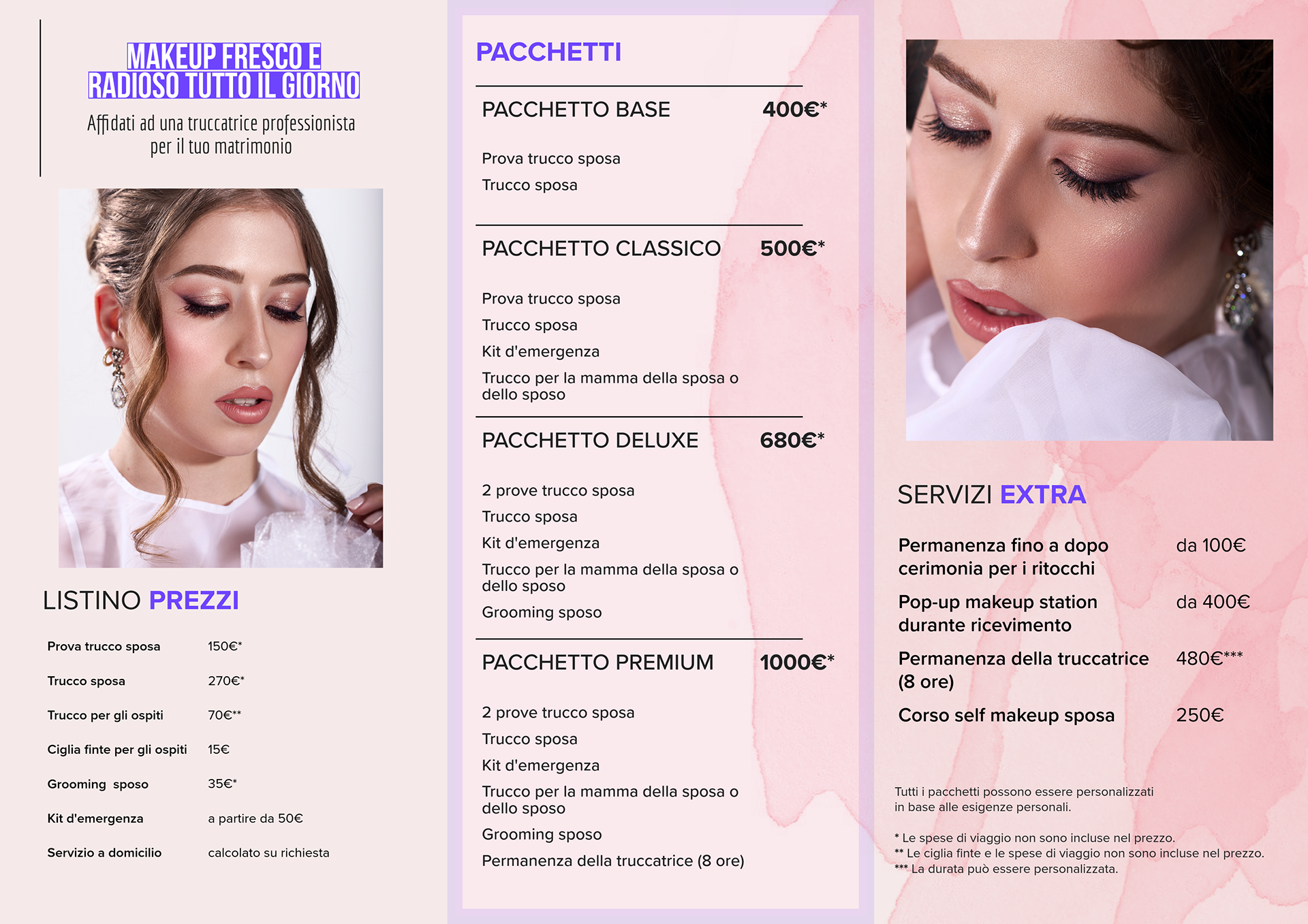 MAKEUP FRESCO E RADIOSO TUTTO IL GIORNO

Affidati ad una truccatrice professionista per il tuo matrimonio

LISTINO PREZZI

| | |
|---|---|
| Prova trucco sposa | 150€* |
| Trucco sposa | 270€* |
| Trucco per gli ospiti | 70€** |
| Ciglia finte per gli ospiti | 15€ |
| Grooming sposo | 35€* |
| Kit d'emergenza | a partire da 50€ |
| Servizio a domicilio | calcolato su richiesta |

PACCHETTI

PACCHETTO BASE 400€*

Prova trucco sposa
Trucco sposa

PACCHETTO CLASSICO 500€*

Prova trucco sposa
Trucco sposa
Kit d'emergenza
Trucco per la mamma della sposa o dello sposo

PACCHETTO DELUXE 680€*

2 prove trucco sposa
Trucco sposa
Kit d'emergenza
Trucco per la mamma della sposa o dello sposo
Grooming sposo

PACCHETTO PREMIUM 1000€*

2 prove trucco sposa
Trucco sposa
Kit d'emergenza
Trucco per la mamma della sposa o dello sposo
Grooming sposo
Permanenza della truccatrice (8 ore)

SERVIZI EXTRA

| | |
|---|---|
| Permanenza fino a dopo cerimonia per i ritocchi | da 100€ |
| Pop-up makeup station durante ricevimento | da 400€ |
| Permanenza della truccatrice (8 ore) | 480€*** |
| Corso self makeup sposa | 250€ |

Tutti i pacchetti possono essere personalizzati in base alle esigenze personali.

* Le spese di viaggio non sono incluse nel prezzo.
** Le ciglia finte e le spese di viaggio non sono incluse nel prezzo.
*** La durata può essere personalizzata.